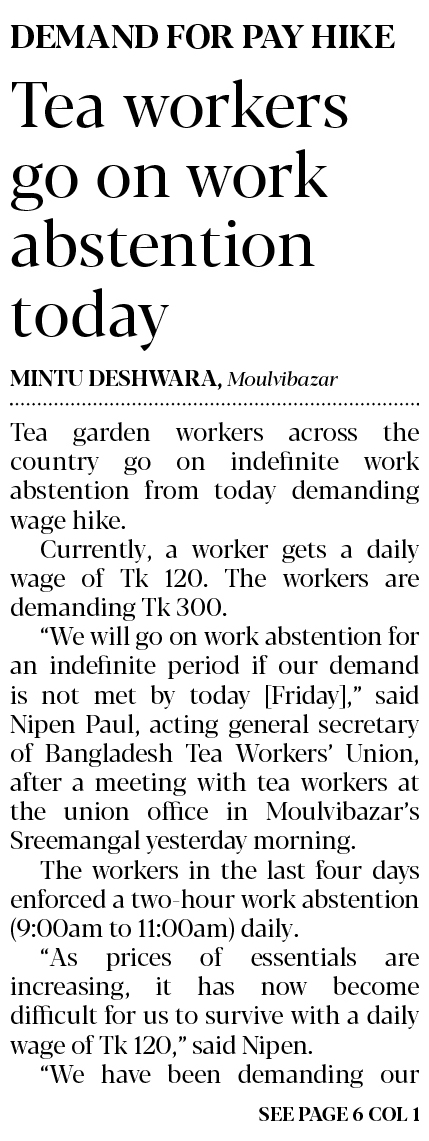 DEMAND FOR PAY HIKE

Tea workers go on work abstention today

MINTU DESHWARA, Moulvibazar

Tea garden workers across the country go on indefinite work abstention from today demanding wage hike.

Currently, a worker gets a daily wage of Tk 120. The workers are demanding Tk 300.

"We will go on work abstention for an indefinite period if our demand is not met by today [Friday]," said Nipen Paul, acting general secretary of Bangladesh Tea Workers' Union, after a meeting with tea workers at the union office in Moulvibazar's Sreemangal yesterday morning.

The workers in the last four days enforced a two-hour work abstention (9:00am to 11:00am) daily.

"As prices of essentials are increasing, it has now become difficult for us to survive with a daily wage of Tk 120," said Nipen.

"We have been demanding our

SEE PAGE 6 COL 1